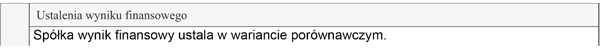 Ustalenia wyniku finansowego

Spółka wynik finansowy ustala w wariancie porównawczym.